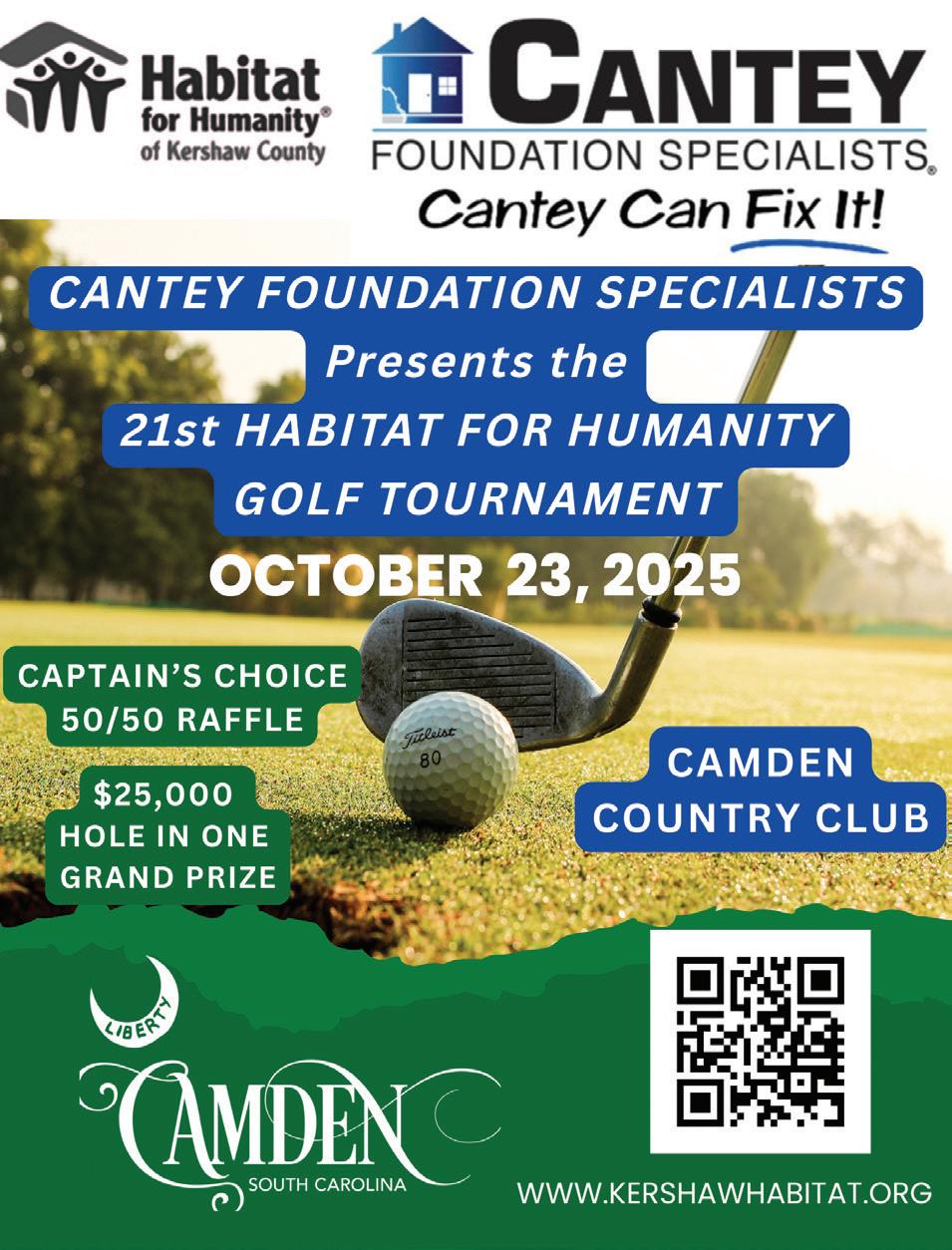 Habitat for Humanity®
of Kershaw County

CANTEY
FOUNDATION SPECIALISTS®
Cantey Can Fix It!

CANTEY FOUNDATION SPECIALISTS
Presents the
21st HABITAT FOR HUMANITY
GOLF TOURNAMENT

OCTOBER 23, 2025

CAPTAIN'S CHOICE
50/50 RAFFLE

$25,000
HOLE IN ONE
GRAND PRIZE

Titleist
80

CAMDEN
COUNTRY CLUB

LIBERTY

CAMDEN
SOUTH CAROLINA

WWW.KERSHAWHABITAT.ORG